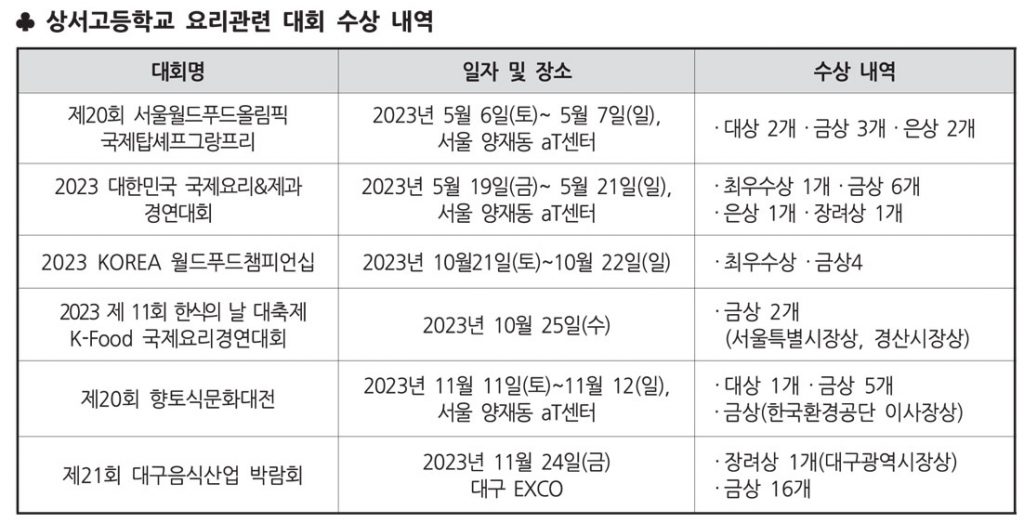 ♣ 상서고등학교 요리관련 대회 수상 내역

| 대회명 | 일자 및 장소 | 수상 내역 |
|---|---|---|
| 제20회 서울월드푸드올림픽 국제탑셰프그랑프리 | 2023년 5월 6일(토)~ 5월 7일(일), 서울 양재동 aT센터 | · 대상 2개 · 금상 3개 · 은상 2개 |
| 2023 대한민국 국제요리&제과 경연대회 | 2023년 5월 19일(금)~ 5월 21일(일), 서울 양재동 aT센터 | · 최우수상 1개 · 금상 6개 · 은상 1개 · 장려상 1개 |
| 2023 KOREA 월드푸드챔피언십 | 2023년 10월21일(토)~10월 22일(일) | · 최우수상 · 금상4 |
| 2023 제 11회 한식의 날 대축제 K-Food 국제요리경연대회 | 2023년 10월 25일(수) | · 금상 2개 (서울특별시장상, 경산시장상) |
| 제20회 향토식문화대전 | 2023년 11월 11일(토)~11월 12(일), 서울 양재동 aT센터 | · 대상 1개 · 금상 5개 · 금상(한국환경공단 이사장상) |
| 제21회 대구음식산업 박람회 | 2023년 11월 24일(금) 대구 EXCO | · 장려상 1개(대구광역시장상) · 금상 16개 |